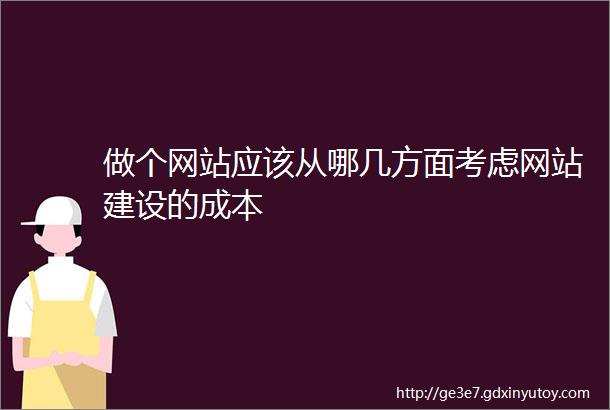 做个网站应该从哪几方面考虑网站建设的成本

http://ge3e7.gdxinyutoy.com